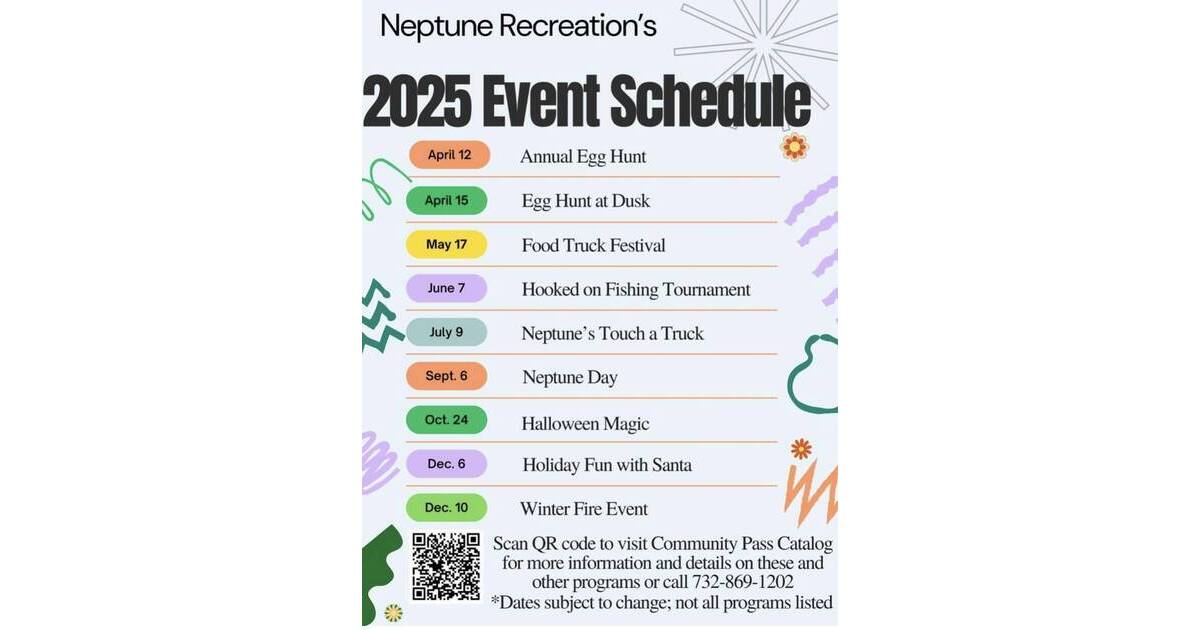 Neptune Recreation's

2025 Event Schedule

| | |
|---|---|
| April 12 | Annual Egg Hunt |
| April 15 | Egg Hunt at Dusk |
| May 17 | Food Truck Festival |
| June 7 | Hooked on Fishing Tournament |
| July 9 | Neptune's Touch a Truck |
| Sept. 6 | Neptune Day |
| Oct. 24 | Halloween Magic |
| Dec. 6 | Holiday Fun with Santa |
| Dec. 10 | Winter Fire Event |

Scan QR code to visit Community Pass Catalog for more information and details on these and other programs or call 732-869-1202

*Dates subject to change; not all programs listed